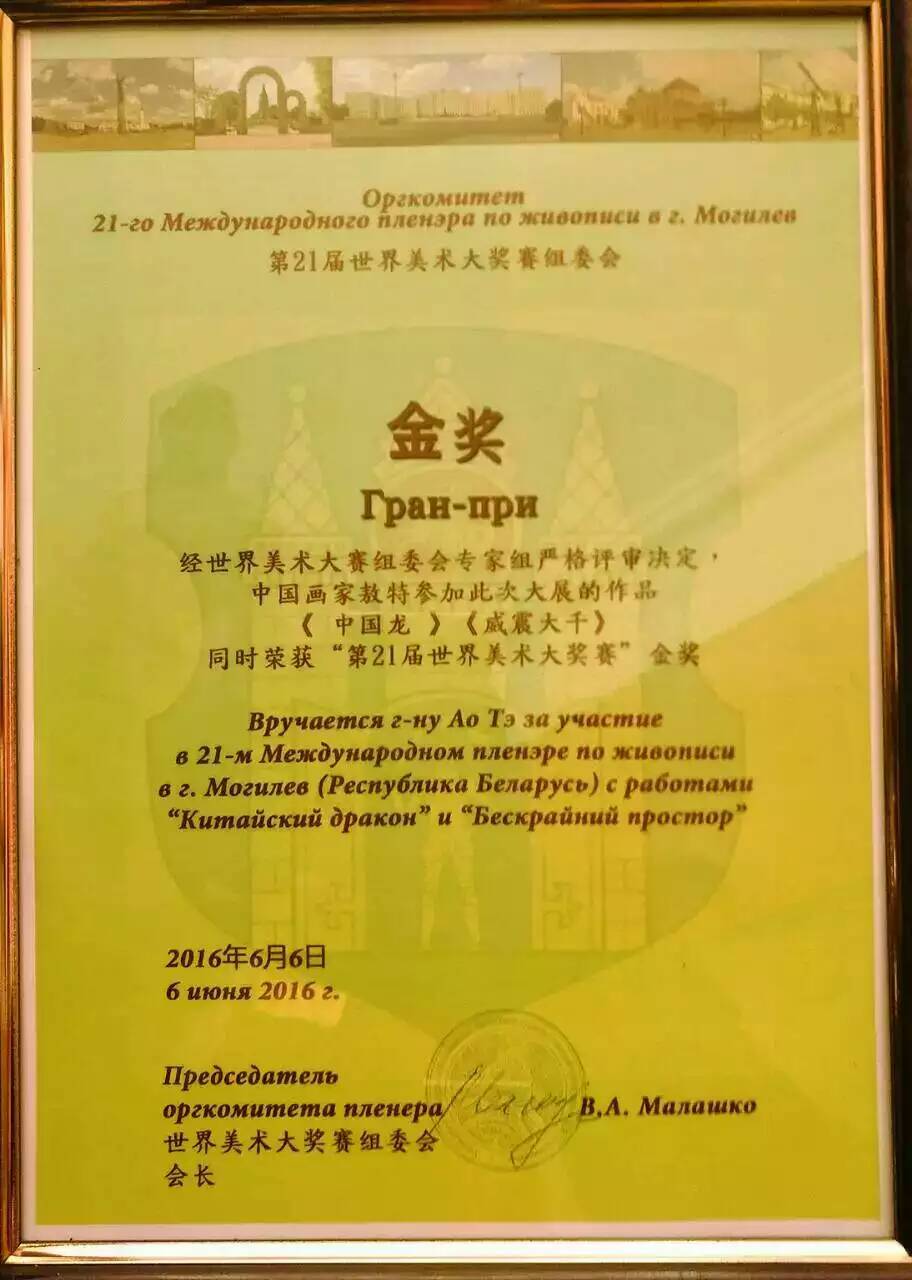 Оргкомитет
21-го Международного пленэра по живописи в г. Могилев
第21届世界美术大奖赛组委会

金奖
Гран-при

经世界美术大赛组委会专家组严格评审决定，
中国画家敖特参加此次大展的作品
《 中国龙 》《威震大千》
同时荣获“第21届世界美术大奖赛”金奖

Вручается г-ну Ао Тэ за участие
в 21-м Международном пленэре по живописи
в г. Могилев (Республика Беларусь) с работами
“Китайский дракон” и “Бескрайний простор”

2016年6月6日
6 июня 2016 г.

Председатель
оргкомитета пленера В.А. Малашко
世界美术大奖赛组委会
会长